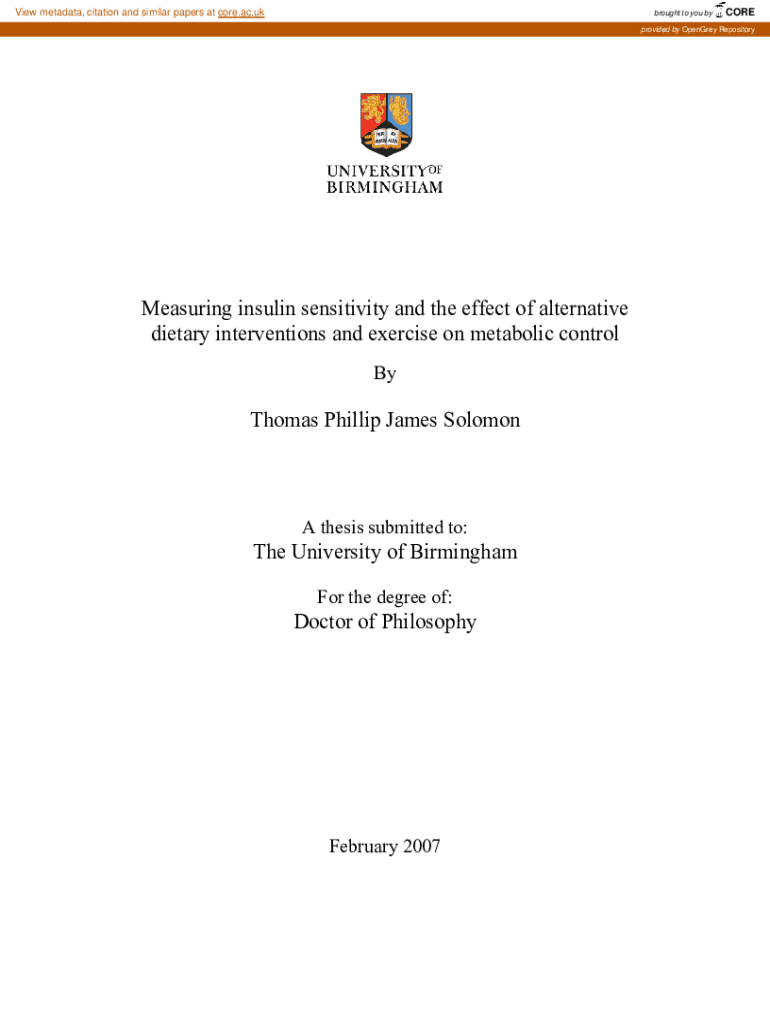 View metadata, citation and similar papers at core.ac.uk

brought to you by CORE

provided by OpenGrey Repository

UNIVERSITY OF BIRMINGHAM

Measuring insulin sensitivity and the effect of alternative dietary interventions and exercise on metabolic control

By

Thomas Phillip James Solomon

A thesis submitted to:

The University of Birmingham

For the degree of:

Doctor of Philosophy

February 2007